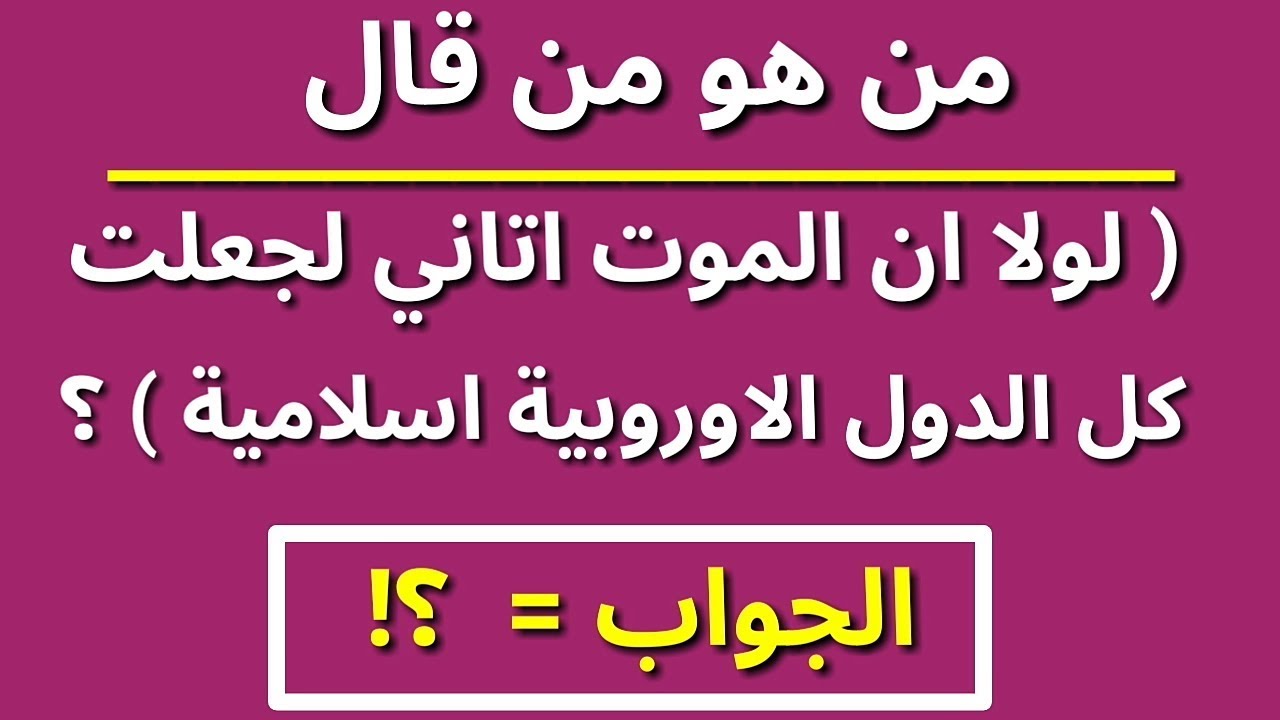 من هو من قال

( لولا ان الموت اتاني لجعلت كل الدول الاوروبية اسلامية ) ؟

الجواب = ؟!